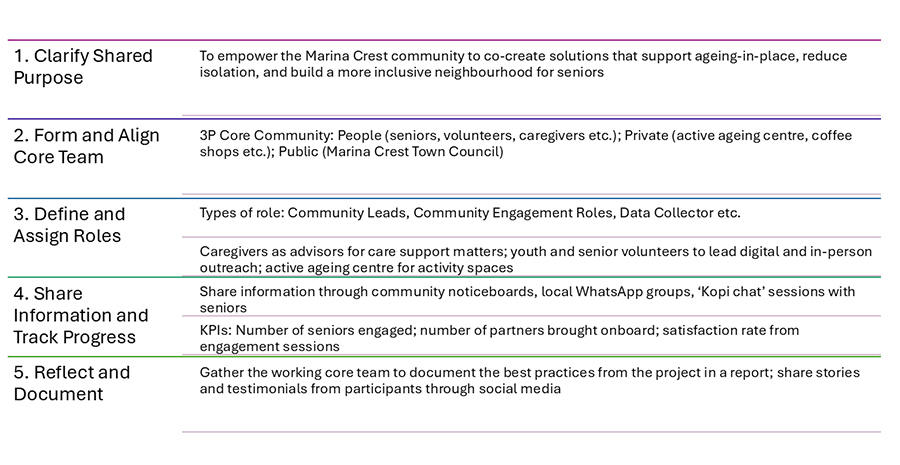 | | |
|---|---|
| 1. Clarify Shared Purpose | To empower the Marina Crest community to co-create solutions that support ageing-in-place, reduce isolation, and build a more inclusive neighbourhood for seniors |
| 2. Form and Align Core Team | 3P Core Community: People (seniors, volunteers, caregivers etc.); Private (active ageing centre, coffee shops etc.); Public (Marina Crest Town Council) |
| 3. Define and Assign Roles | Types of role: Community Leads, Community Engagement Roles, Data Collector etc. |
| | Caregivers as advisors for care support matters; youth and senior volunteers to lead digital and in-person outreach; active ageing centre for activity spaces |
| 4. Share Information and Track Progress | Share information through community noticeboards, local WhatsApp groups, 'Kopi chat' sessions with seniors |
| | KPIs: Number of seniors engaged; number of partners brought onboard; satisfaction rate from engagement sessions |
| 5. Reflect and Document | Gather the working core team to document the best practices from the project in a report; share stories and testimonials from participants through social media |